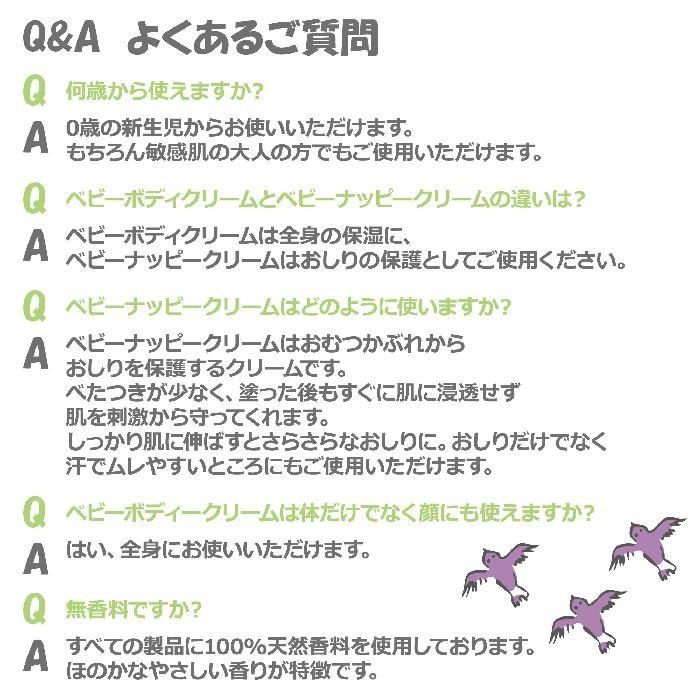 Q&A よくあるご質問

Q 何歳から使えますか?

A 0歳の新生児からお使いいただけます。
もちろん敏感肌の大人の方でもご使用いただけます。

Q ベビーボディクリームとベビーナッピークリームの違いは?

A ベビーボディクリームは全身の保湿に、
ベビーナッピークリームはおしりの保護としてご使用ください。

Q ベビーナッピークリームはどのように使いますか?

A ベビーナッピークリームはおむつかぶれから
おしりを保護するクリームです。
べたつきが少なく、塗った後もすぐに肌に浸透せず
肌を刺激から守ってくれます。
しっかり肌に伸ばすとさらさらなおしりに。おしりだけでなく
汗でムレやすいところにもご使用いただけます。

Q ベビーボディークリームは体だけでなく顔にも使えますか?

A はい、全身にお使いいただけます。

Q 無香料ですか?

A すべての製品に100%天然香料を使用しております。
ほのかなやさしい香りが特徴です。